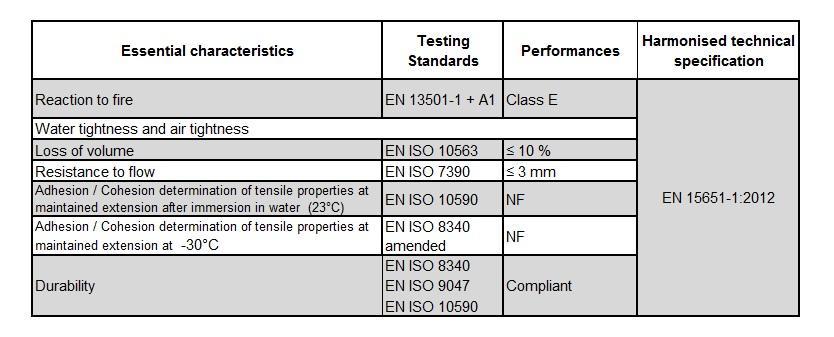 | Essential characteristics | Testing Standards | Performances | Harmonised technical specification |
|---|---|---|---|
| Reaction to fire | EN 13501-1 + A1 | Class E | EN 15651-1:2012 |
| Water tightness and air tightness | | | |
| Loss of volume | EN ISO 10563 | ≤ 10 % | |
| Resistance to flow | EN ISO 7390 | ≤ 3 mm | |
| Adhesion / Cohesion determination of tensile properties at maintained extension after immersion in water (23°C) | EN ISO 10590 | NF | |
| Adhesion / Cohesion determination of tensile properties at maintained extension at -30°C | EN ISO 8340 amended | NF | |
| Durability | EN ISO 8340 EN ISO 9047 EN ISO 10590 | Compliant | |